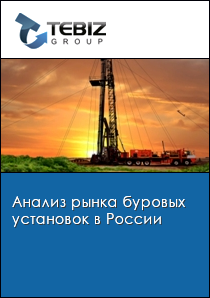 TEBIZ
GROUP

Анализ рынка буровых установок в России